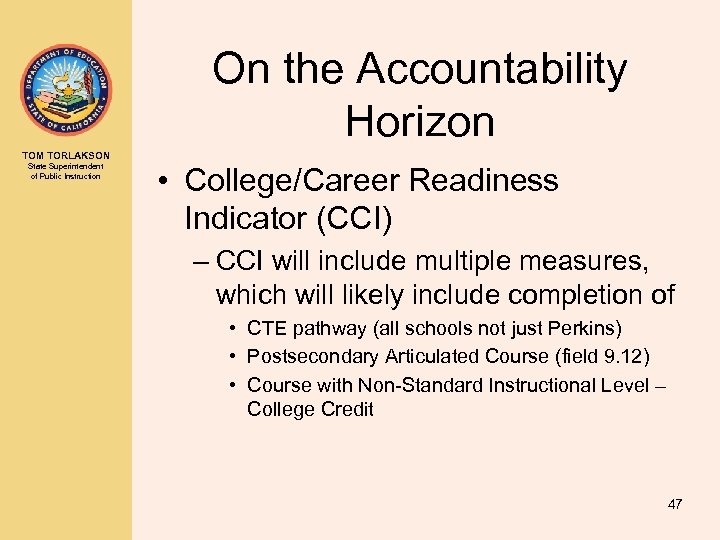 DEPARTMENT OF EDUCATION
STATE OF CALIFORNIA

TOM TORLAKSON
State Superintendent of Public Instruction

On the Accountability Horizon

• College/Career Readiness Indicator (CCI)
– CCI will include multiple measures, which will likely include completion of
• CTE pathway (all schools not just Perkins)
• Postsecondary Articulated Course (field 9.12)
• Course with Non-Standard Instructional Level – College Credit

47